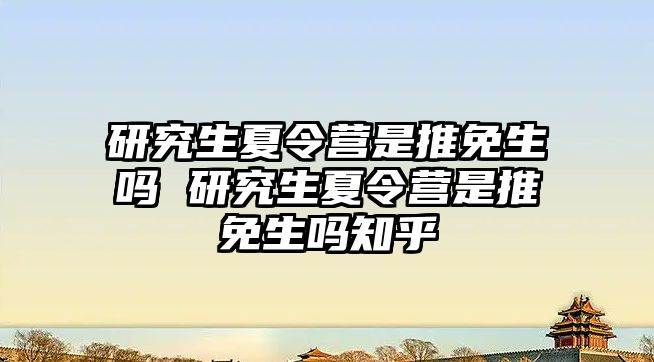 研究生夏令营是推免生吗 研究生夏令营是推免生吗知乎